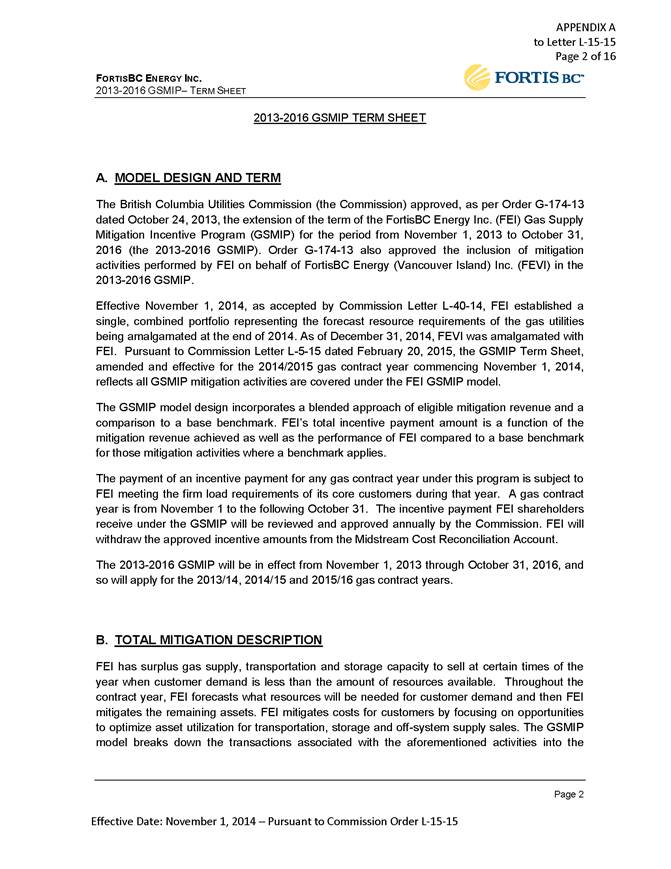 APPENDIX A
to Letter L-15-15
Page 2 of 16

FORTISBC ENERGY INC.
2013-2016 GSMIP– TERM SHEET

FORTIS BC

2013-2016 GSMIP TERM SHEET

A. MODEL DESIGN AND TERM

The British Columbia Utilities Commission (the Commission) approved, as per Order G-174-13 dated October 24, 2013, the extension of the term of the FortisBC Energy Inc. (FEI) Gas Supply Mitigation Incentive Program (GSMIP) for the period from November 1, 2013 to October 31, 2016 (the 2013-2016 GSMIP). Order G-174-13 also approved the inclusion of mitigation activities performed by FEI on behalf of FortisBC Energy (Vancouver Island) Inc. (FEVI) in the 2013-2016 GSMIP.

Effective November 1, 2014, as accepted by Commission Letter L-40-14, FEI established a single, combined portfolio representing the forecast resource requirements of the gas utilities being amalgamated at the end of 2014. As of December 31, 2014, FEVI was amalgamated with FEI. Pursuant to Commission Letter L-5-15 dated February 20, 2015, the GSMIP Term Sheet, amended and effective for the 2014/2015 gas contract year commencing November 1, 2014, reflects all GSMIP mitigation activities are covered under the FEI GSMIP model.

The GSMIP model design incorporates a blended approach of eligible mitigation revenue and a comparison to a base benchmark. FEI's total incentive payment amount is a function of the mitigation revenue achieved as well as the performance of FEI compared to a base benchmark for those mitigation activities where a benchmark applies.

The payment of an incentive payment for any gas contract year under this program is subject to FEI meeting the firm load requirements of its core customers during that year. A gas contract year is from November 1 to the following October 31. The incentive payment FEI shareholders receive under the GSMIP will be reviewed and approved annually by the Commission. FEI will withdraw the approved incentive amounts from the Midstream Cost Reconciliation Account.

The 2013-2016 GSMIP will be in effect from November 1, 2013 through October 31, 2016, and so will apply for the 2013/14, 2014/15 and 2015/16 gas contract years.

B. TOTAL MITIGATION DESCRIPTION

FEI has surplus gas supply, transportation and storage capacity to sell at certain times of the year when customer demand is less than the amount of resources available. Throughout the contract year, FEI forecasts what resources will be needed for customer demand and then FEI mitigates the remaining assets. FEI mitigates costs for customers by focusing on opportunities to optimize asset utilization for transportation, storage and off-system supply sales. The GSMIP model breaks down the transactions associated with the aforementioned activities into the

Page 2

Effective Date: November 1, 2014 – Pursuant to Commission Order L-15-15